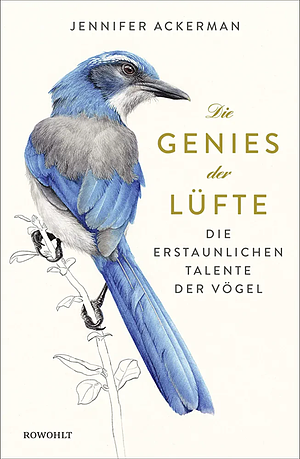 JENNIFER ACKERMAN

Die
GENIES
der
LÜFTE

DIE
ERSTAUNLICHEN
TALENTE
DER VÖGEL

ROWOHLT